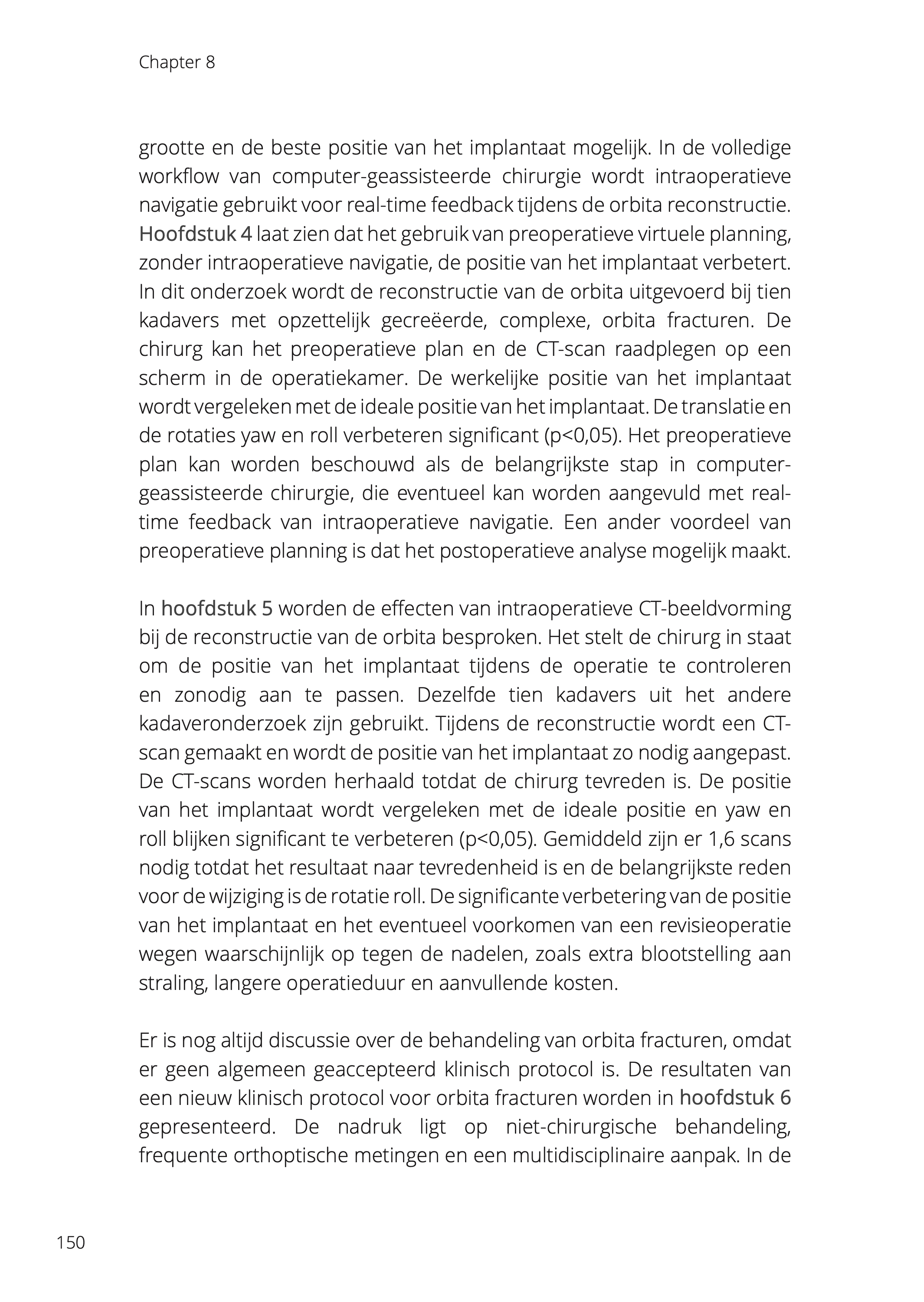 Chapter 8

grootte en de beste positie van het implantaat mogelijk. In de volledige workflow van computer-geassisteerde chirurgie wordt intraoperatieve navigatie gebruikt voor real-time feedback tijdens de orbita reconstructie. Hoofdstuk 4 laat zien dat het gebruik van preoperatieve virtuele planning, zonder intraoperatieve navigatie, de positie van het implantaat verbetert. In dit onderzoek wordt de reconstructie van de orbita uitgevoerd bij tien kadavers met opzettelijk gecreëerde, complexe, orbita fracturen. De chirurg kan het preoperatieve plan en de CT-scan raadplegen op een scherm in de operatiekamer. De werkelijke positie van het implantaat wordt vergeleken met de ideale positie van het implantaat. De translatie en de rotaties yaw en roll verbeteren significant (p<0,05). Het preoperatieve plan kan worden beschouwd als de belangrijkste stap in computer-geassisteerde chirurgie, die eventueel kan worden aangevuld met real-time feedback van intraoperatieve navigatie. Een ander voordeel van preoperatieve planning is dat het postoperatieve analyse mogelijk maakt.

In hoofdstuk 5 worden de effecten van intraoperatieve CT-beeldvorming bij de reconstructie van de orbita besproken. Het stelt de chirurg in staat om de positie van het implantaat tijdens de operatie te controleren en zonodig aan te passen. Dezelfde tien kadavers uit het andere kadaveronderzoek zijn gebruikt. Tijdens de reconstructie wordt een CT-scan gemaakt en wordt de positie van het implantaat zo nodig aangepast. De CT-scans worden herhaald totdat de chirurg tevreden is. De positie van het implantaat wordt vergeleken met de ideale positie en yaw en roll blijken significant te verbeteren (p<0,05). Gemiddeld zijn er 1,6 scans nodig totdat het resultaat naar tevredenheid is en de belangrijkste reden voor de wijziging is de rotatie roll. De significante verbetering van de positie van het implantaat en het eventueel voorkomen van een revisieoperatie wegen waarschijnlijk op tegen de nadelen, zoals extra blootstelling aan straling, langere operatieduur en aanvullende kosten.

Er is nog altijd discussie over de behandeling van orbita fracturen, omdat er geen algemeen geaccepteerd klinisch protocol is. De resultaten van een nieuw klinisch protocol voor orbita fracturen worden in hoofdstuk 6 gepresenteerd. De nadruk ligt op niet-chirurgische behandeling, frequente orthoptische metingen en een multidisciplinaire aanpak. In de

150